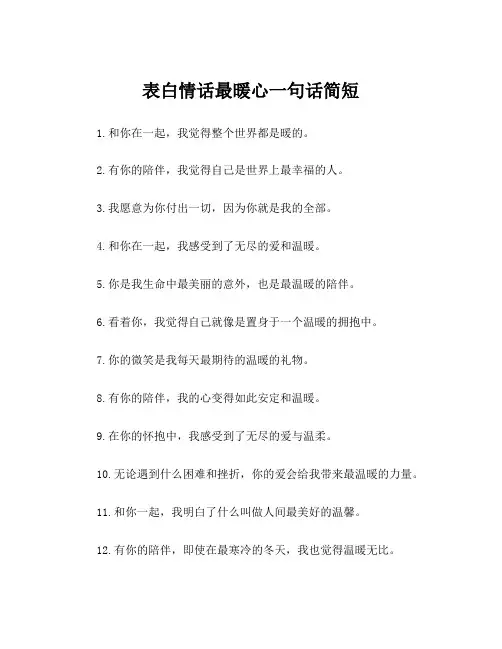 表白情话最暖心一句话简短

1.和你在一起，我觉得整个世界都是暖的。

2.有你的陪伴，我觉得自己是世界上最幸福的人。

3.我愿意为你付出一切，因为你就是我的全部。

4.和你在一起，我感受到了无尽的爱和温暖。

5.你是我生命中最美丽的意外，也是最温暖的陪伴。

6.看着你，我觉得自己就像是置身于一个温暖的拥抱中。

7.你的微笑是我每天最期待的温暖的礼物。

8.有你的陪伴，我的心变得如此安定和温暖。

9.在你的怀抱中，我感受到了无尽的爱与温柔。

10.无论遇到什么困难和挫折，你的爱会给我带来最温暖的力量。

11.和你一起，我明白了什么叫做人间最美好的温馨。

12.有你的陪伴，即使在最寒冷的冬天，我也觉得温暖无比。